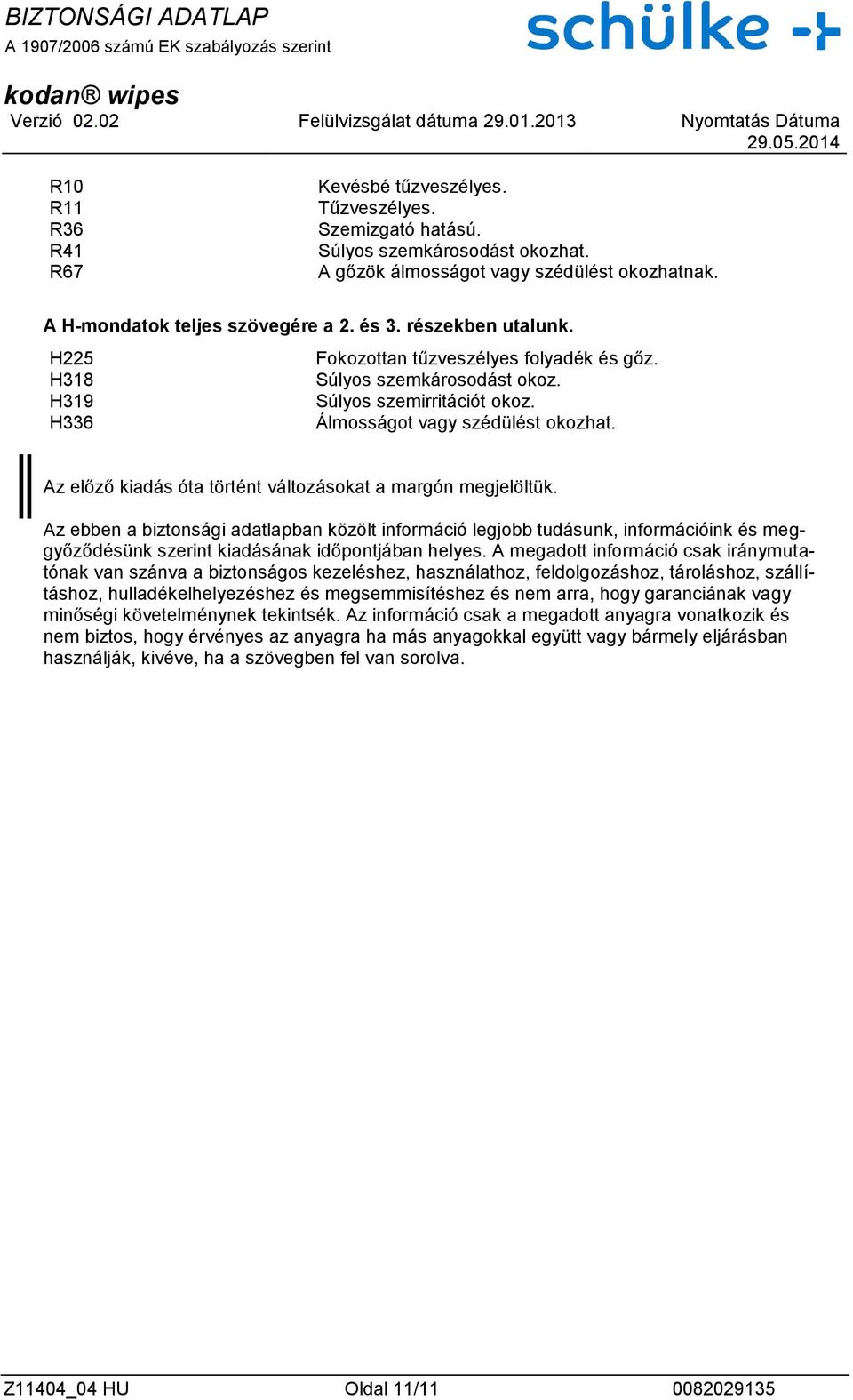 BIZTONSÁGI ADATLAP
A 1907/2006 számú EK szabályozás szerint

schülke

kodan® wipes
Verzió 02.02 Felülvizsgálat dátuma 29.01.2013 Nyomtatás Dátuma 29.05.2014

| | |
|---|---|
| R10 | Kevésbé tűzveszélyes. |
| R11 | Tűzveszélyes. |
| R36 | Szemizgató hatású. |
| R41 | Súlyos szemkárosodást okozhat. |
| R67 | A gőzök álmosságot vagy szédülést okozhatnak. |

A H-mondatok teljes szövegére a 2. és 3. részekben utalunk.

| | |
|---|---|
| H225 | Fokozottan tűzveszélyes folyadék és gőz. |
| H318 | Súlyos szemkárosodást okoz. |
| H319 | Súlyos szemirritációt okoz. |
| H336 | Álmosságot vagy szédülést okozhat. |

Az előző kiadás óta történt változásokat a margón megjelöltük.

Az ebben a biztonsági adatlapban közölt információ legjobb tudásunk, információink és meggyőződésünk szerint kiadásának időpontjában helyes. A megadott információ csak iránymutatónak van szánva a biztonságos kezeléshez, használathoz, feldolgozáshoz, tároláshoz, szállításhoz, hulladékelhelyezéshez és megsemmisítéshez és nem arra, hogy garanciának vagy minőségi követelménynek tekintsék. Az információ csak a megadott anyagra vonatkozik és nem biztos, hogy érvényes az anyagra ha más anyagokkal együtt vagy bármely eljárásban használják, kivéve, ha a szövegben fel van sorolva.

Z11404_04 HU Oldal 11/11 0082029135